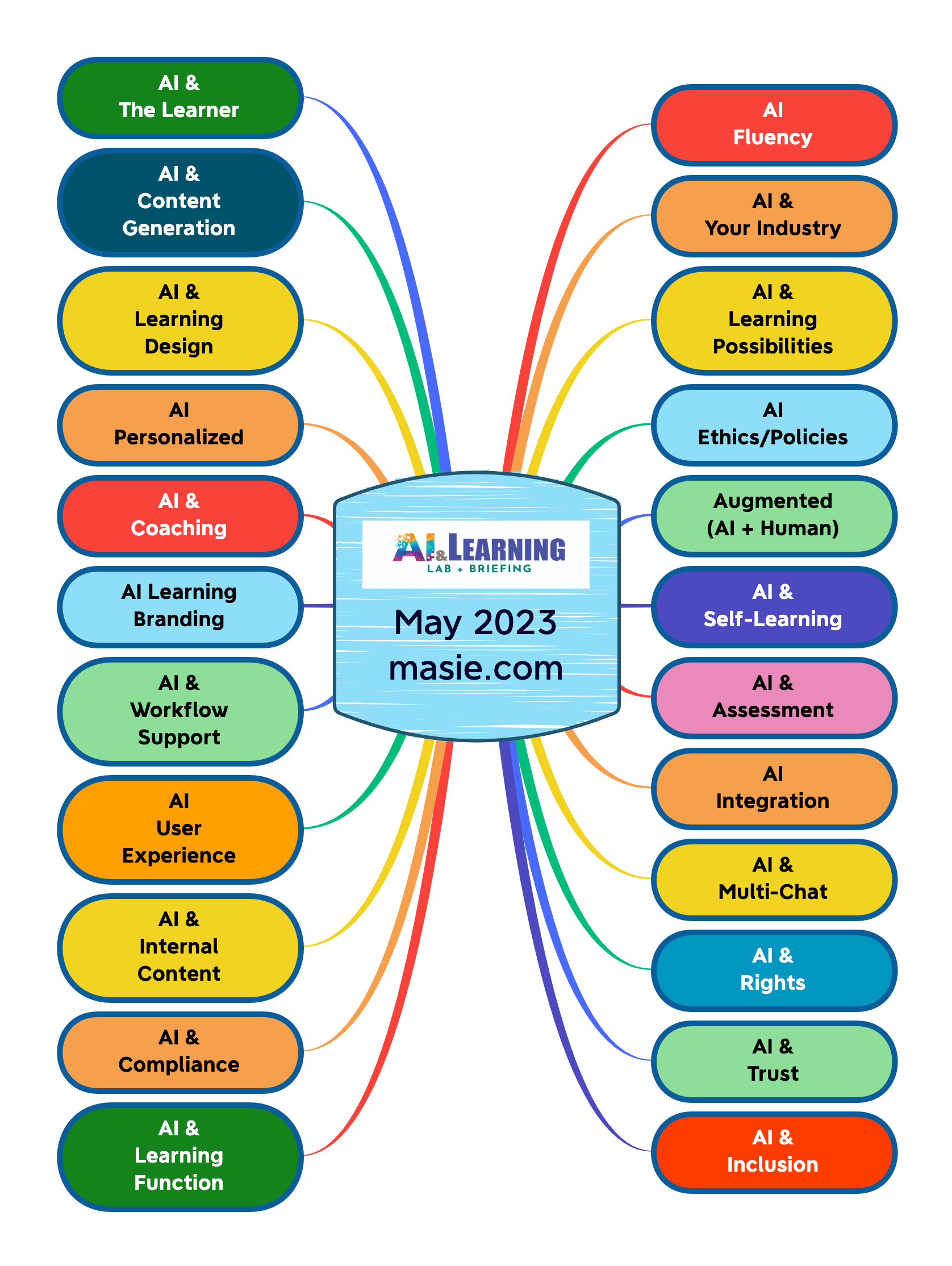 AI & The Learner

AI & Content Generation

AI & Learning Design

AI Personalized

AI & Coaching

AI Learning Branding

AI & Workflow Support

AI User Experience

AI & Internal Content

AI & Compliance

AI & Learning Function

AI & LEARNING
LAB + BRIEFING

May 2023
masie.com

AI Fluency

AI & Your Industry

AI & Learning Possibilities

AI Ethics/Policies

Augmented (AI + Human)

AI & Self-Learning

AI & Assessment

AI Integration

AI & Multi-Chat

AI & Rights

AI & Trust

AI & Inclusion